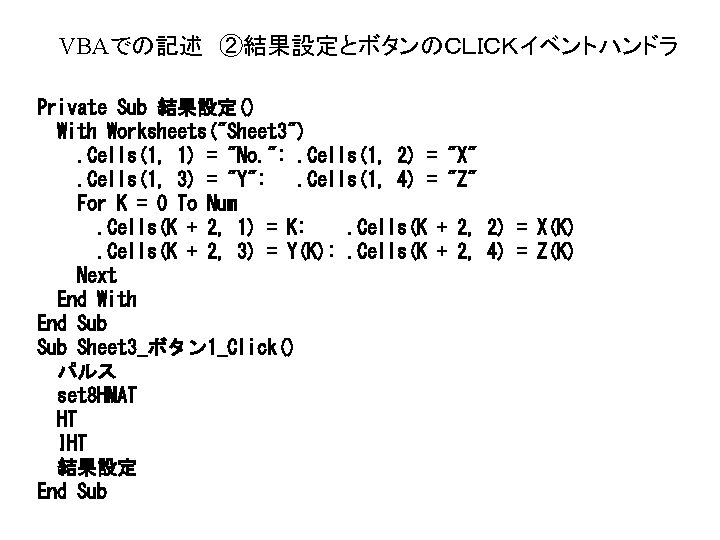 VBAでの記述 ②結果設定とボタンのCLICKイベントハンドラ

Private Sub 結果設定()
  With Worksheets("Sheet3")
    .Cells(1, 1) = "No.": .Cells(1, 2) = "X"
    .Cells(1, 3) = "Y":   .Cells(1, 4) = "Z"
    For K = 0 To Num
      .Cells(K + 2, 1) = K:    .Cells(K + 2, 2) = X(K)
      .Cells(K + 2, 3) = Y(K): .Cells(K + 2, 4) = Z(K)
    Next
  End With
End Sub
Sub Sheet3_ボタン1_Click()
  パルス
  set8HMAT
  HT
  IHT
  結果設定
End Sub